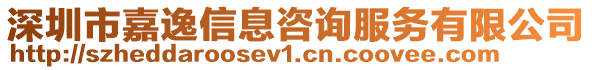 深圳市嘉逸信息咨询服务有限公司
http://szheddaroosev1.cn.coovee.com